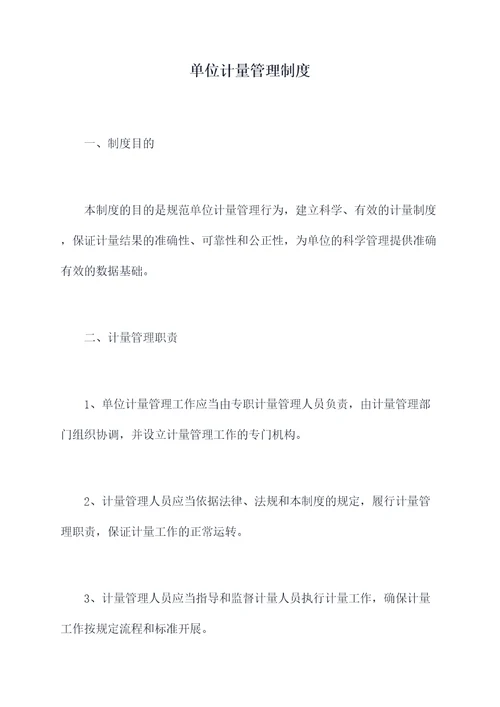 单位计量管理制度

一、制度目的

本制度的目的是规范单位计量管理行为，建立科学、有效的计量制度，保证计量结果的准确性、可靠性和公正性，为单位的科学管理提供准确有效的数据基础。

二、计量管理职责

1、单位计量管理工作应当由专职计量管理人员负责，由计量管理部门组织协调，并设立计量管理工作的专门机构。

2、计量管理人员应当依据法律、法规和本制度的规定，履行计量管理职责，保证计量工作的正常运转。

3、计量管理人员应当指导和监督计量人员执行计量工作，确保计量工作按规定流程和标准开展。